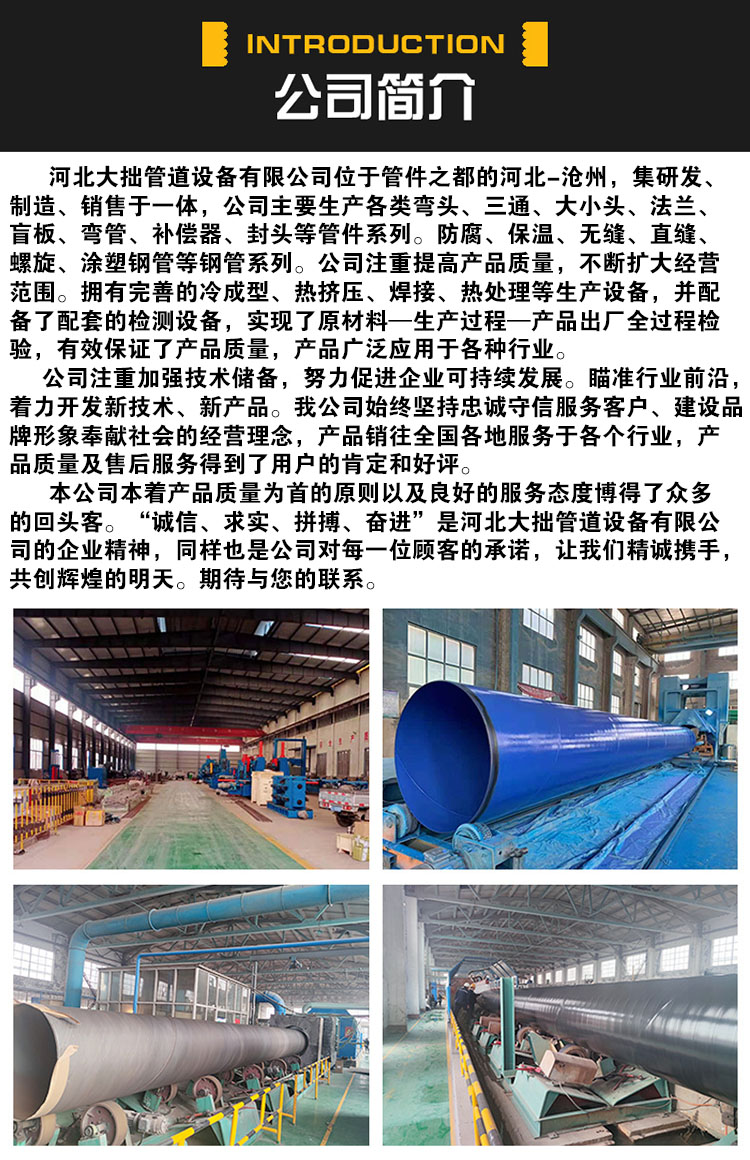 INTRODUCTION

公司简介

河北大拙管道设备有限公司位于管件之都的河北-沧州，集研发、制造、销售于一体，公司主要生产各类弯头、三通、大小头、法兰、盲板、弯管、补偿器、封头等管件系列。防腐、保温、无缝、直缝、螺旋、涂塑钢管等钢管系列。公司注重提高产品质量，不断扩大经营范围。拥有完善的冷成型、热挤压、焊接、热处理等生产设备，并配备了配套的检测设备，实现了原材料—生产过程—产品出厂全过程检验，有效保证了产品质量，产品广泛应用于各种行业。

公司注重加强技术储备，努力促进企业可持续发展。瞄准行业前沿，着力开发新技术、新产品。我公司始终坚持忠诚守信服务客户、建设品牌形象奉献社会的经营理念，产品销往全国各地服务于各个行业，产品质量及售后服务得到了用户的肯定和好评。

本公司本着产品质量为首的原则以及良好的服务态度博得了众多的回头客。“诚信、求实、拼搏、奋进”是河北大拙管道设备有限公司的企业精神，同样也是公司对每一位顾客的承诺，让我们精诚携手，共创辉煌的明天。期待与您的联系。